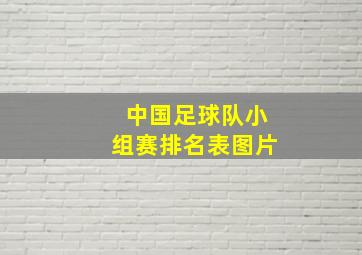 中国足球队小组赛排名表图片